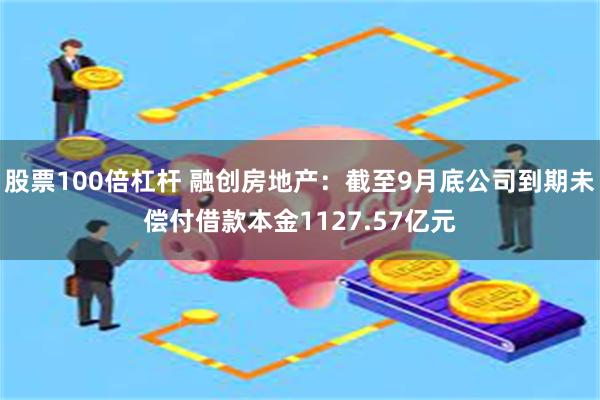 股票100倍杠杆 融创房地产：截至9月底公司到期未偿付借款本金1127.57亿元